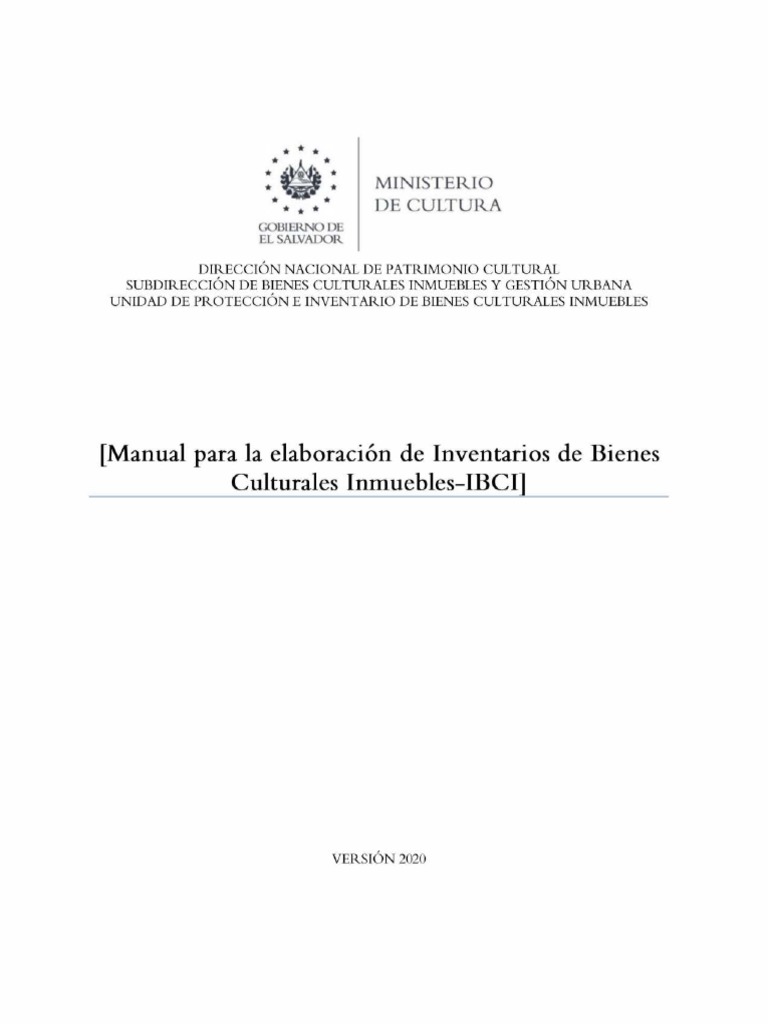 GOBIERNO DE EL SALVADOR

MINISTERIO DE CULTURA

DIRECCIÓN NACIONAL DE PATRIMONIO CULTURAL
SUBDIRECCIÓN DE BIENES CULTURALES INMUEBLES Y GESTIÓN URBANA
UNIDAD DE PROTECCIÓN E INVENTARIO DE BIENES CULTURALES INMUEBLES

[Manual para la elaboración de Inventarios de Bienes Culturales Inmuebles-IBCI]

VERSIÓN 2020